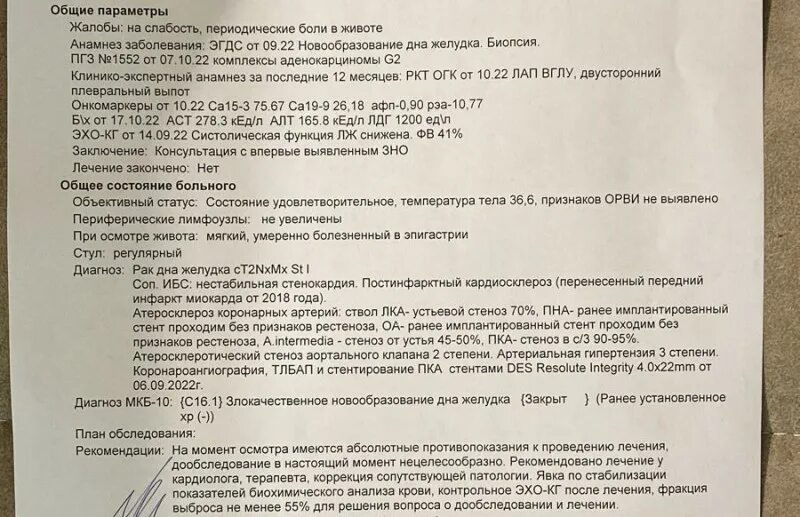 Общие параметры
Жалобы: на слабость, периодические боли в животе
Анамнез заболевания: ЭГДС от 09.22 Новообразование дна желудка. Биопсия. ПГЗ №1552 от 07.10.22 комплексы аденокарциномы G2
Клинико-экспертный анамнез за последние 12 месяцев: РКТ ОГК от 10.22 ЛАП ВГЛУ, двусторонний плевральный выпот
Онкомаркеры от 10.22 Са15-3 75.67 Са19-9 26,18 афп-0,90 рэа-10,77
Б\х от 17.10.22 АСТ 278.3 кЕд/л АЛТ 165.8 кЕд/л ЛДГ 1200 ед\л
ЭХО-КГ от 14.09.22 Систолическая функция ЛЖ снижена. ФВ 41%
Заключение: Консультация с впервые выявленным ЗНО
Лечение закончено: Нет
Общее состояние больного
Объективный статус: Состояние удовлетворительное, температура тела 36,6, признаков ОРВИ не выявлено
Периферические лимфоузлы: не увеличены
При осмотре живота: мягкий, умеренно болезненный в эпигастрии
Стул: регулярный
Диагноз: Рак дна желудка cT2NxMx St I
Соп. ИБС: нестабильная стенокардия. Постинфарктный кардиосклероз (перенесенный передний инфаркт миокарда от 2018 года).
Атеросклероз коронарных артерий: ствол ЛКА- устьевой стеноз 70%, ПНА- ранее имплантированный стент проходим без признаков рестеноза, ОА- ранее имплантированный стент проходим без признаков рестеноза, A.intermedia - стеноз от устья 45-50%, ПКА- стеноз в с/3 90-95%.
Атеросклеротический стеноз аортального клапана 2 степени. Артериальная гипертензия 3 степени.
Коронароангиография, ТЛБАП и стентирование ПКА стентами DES Resolute Integrity 4.0x22mm от 06.09.2022г.
Диагноз МКБ-10: {C16.1} Злокачественное новообразование дна желудка {Закрыт } (Ранее установленное хр (-))
План обследования:
Рекомендации: На момент осмотра имеются абсолютные противопоказания к проведению лечения, дообследование в настоящий момент нецелесообразно. Рекомендовано лечение у кардиолога, терапевта, коррекция сопутствующей патологии. Явка по стабилизации показателей биохимического анализа крови, контрольное ЭХО-КГ после лечения, фракция выброса не менее 55% для решения вопроса о дообследовании и лечении.